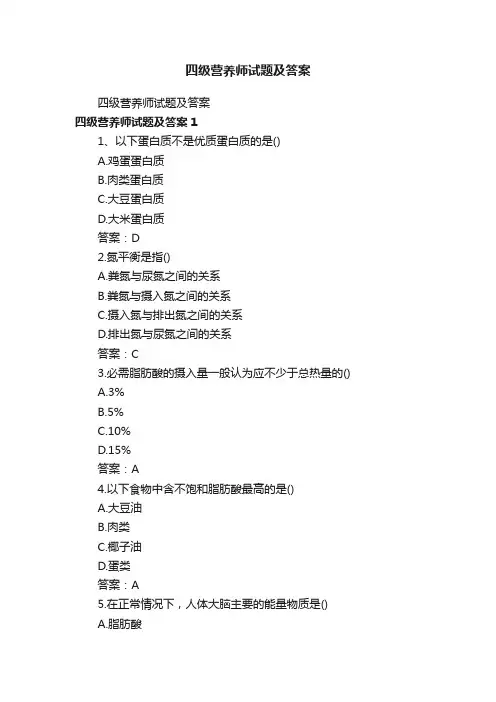 四级营养师试题及答案

四级营养师试题及答案

四级营养师试题及答案 1

1、以下蛋白质不是优质蛋白质的是()

A.鸡蛋蛋白质

B.肉类蛋白质

C.大豆蛋白质

D.大米蛋白质

答案：D

2.氮平衡是指()

A.粪氮与尿氮之间的关系

B.粪氮与摄入氮之间的关系

C.摄入氮与排出氮之间的关系

D.排出氮与尿氮之间的关系

答案：C

3.必需脂肪酸的摄入量一般认为应不少于总热量的()

A.3%

B.5%

C.10%

D.15%

答案：A

4.以下食物中含不饱和脂肪酸最高的是()

A.大豆油

B.肉类

C.椰子油

D.蛋类

答案：A

5.在正常情况下，人体大脑主要的能量物质是()

A.脂肪酸